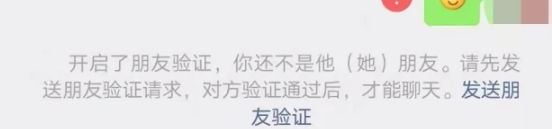 开启了朋友验证，你还不是他（她）朋友。请先发送朋友验证请求，对方验证通过后，才能聊天。发送朋友验证